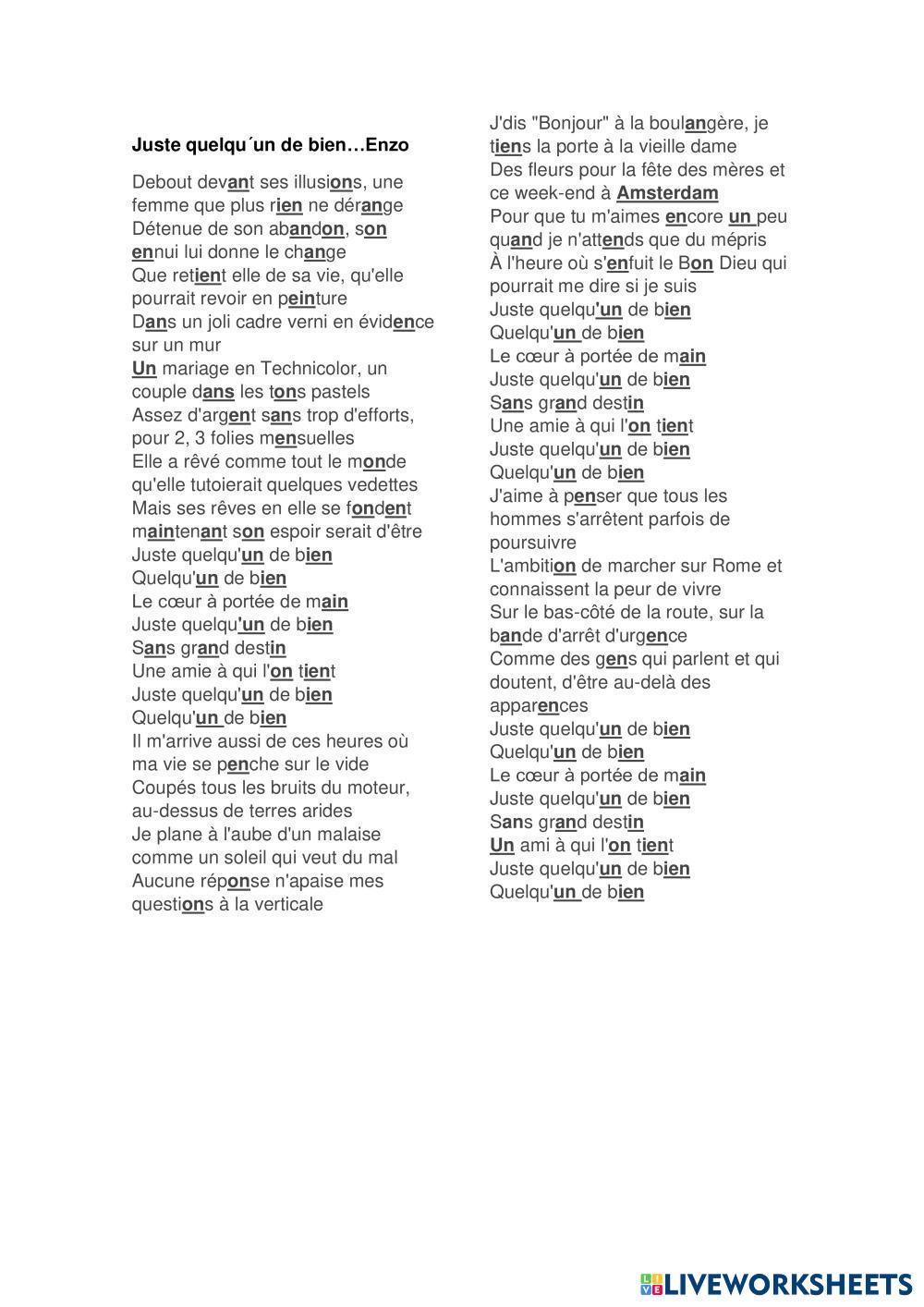 Juste quelqu´un de bien…Enzo

Debout devant ses illusions, une femme que plus rien ne dérange
Détenue de son abandon, son ennui lui donne le change
Que retient elle de sa vie, qu'elle pourrait revoir en peinture
Dans un joli cadre verni en évidence sur un mur
Un mariage en Technicolor, un couple dans les tons pastels
Assez d'argent sans trop d'efforts, pour 2, 3 folies mensuelles
Elle a rêvé comme tout le monde qu'elle tutoierait quelques vedettes
Mais ses rêves en elle se fondent maintenant son espoir serait d'être
Juste quelqu'un de bien
Quelqu'un de bien
Le cœur à portée de main
Juste quelqu'un de bien
Sans grand destin
Une amie à qui l'on tient
Juste quelqu'un de bien
Quelqu'un de bien
Il m'arrive aussi de ces heures où ma vie se penche sur le vide
Coupés tous les bruits du moteur, au-dessus de terres arides
Je plane à l'aube d'un malaise comme un soleil qui veut du mal
Aucune réponse n'apaise mes questions à la verticale

J'dis "Bonjour" à la boulangère, je tiens la porte à la vieille dame
Des fleurs pour la fête des mères et ce week-end à Amsterdam
Pour que tu m'aimes encore un peu quand je n'attends que du mépris
À l'heure où s'enfuit le Bon Dieu qui pourrait me dire si je suis
Juste quelqu'un de bien
Quelqu'un de bien
Le cœur à portée de main
Juste quelqu'un de bien
Sans grand destin
Une amie à qui l'on tient
Juste quelqu'un de bien
Quelqu'un de bien
J'aime à penser que tous les hommes s'arrêtent parfois de poursuivre
L'ambition de marcher sur Rome et connaissent la peur de vivre
Sur le bas-côté de la route, sur la bande d'arrêt d'urgence
Comme des gens qui parlent et qui doutent, d'être au-delà des apparences
Juste quelqu'un de bien
Quelqu'un de bien
Le cœur à portée de main
Juste quelqu'un de bien
Sans grand destin
Un ami à qui l'on tient
Juste quelqu'un de bien
Quelqu'un de bien

LIVEWORKSHEETS